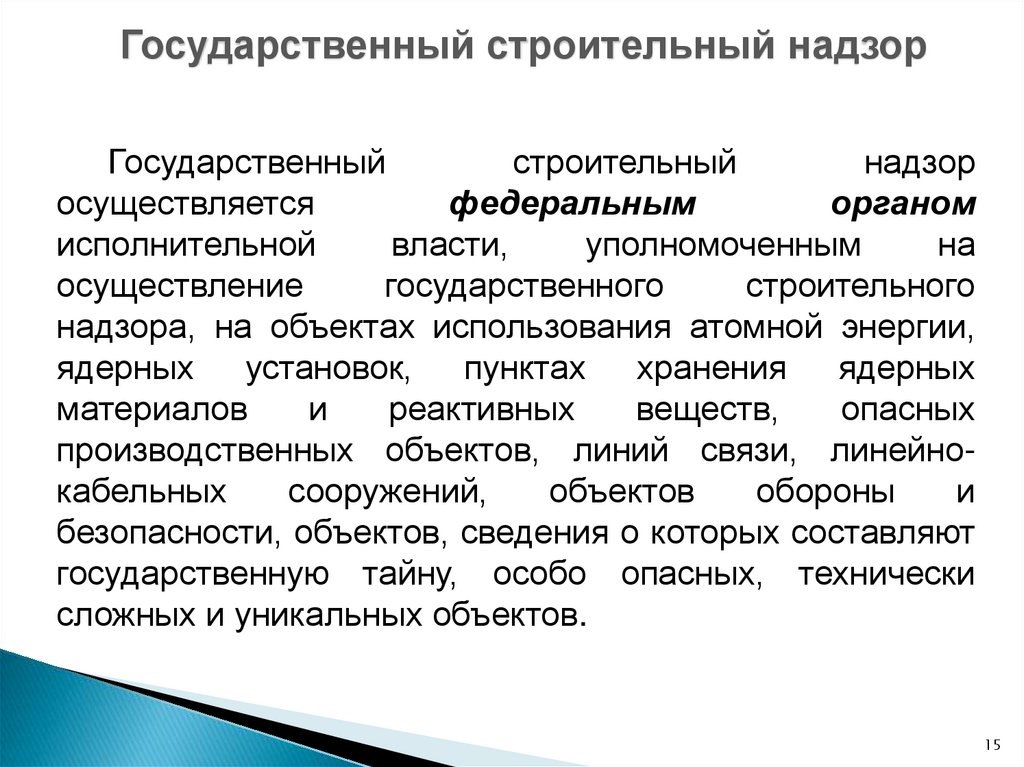 Государственный строительный надзор

Государственный строительный надзор осуществляется федеральным органом исполнительной власти, уполномоченным на осуществление государственного строительного надзора, на объектах использования атомной энергии, ядерных установок, пунктах хранения ядерных материалов и реактивных веществ, опасных производственных объектов, линий связи, линейно-кабельных сооружений, объектов обороны и безопасности, объектов, сведения о которых составляют государственную тайну, особо опасных, технически сложных и уникальных объектов.

15